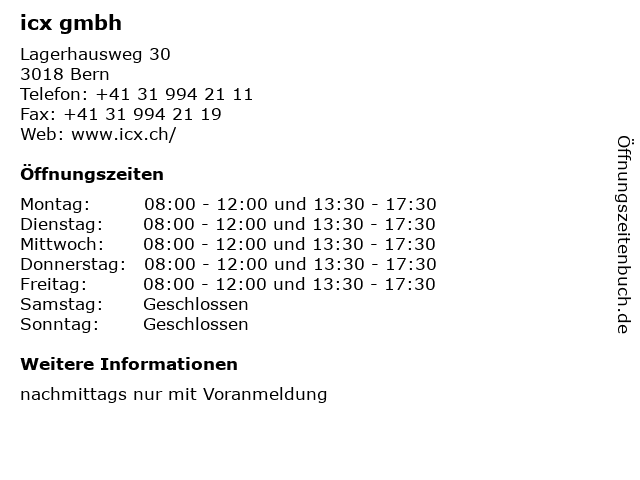 icx gmbh

Lagerhausweg 30
3018 Bern
Telefon: +41 31 994 21 11
Fax: +41 31 994 21 19
Web: www.icx.ch/

Öffnungszeiten

Montag: 08:00 - 12:00 und 13:30 - 17:30
Dienstag: 08:00 - 12:00 und 13:30 - 17:30
Mittwoch: 08:00 - 12:00 und 13:30 - 17:30
Donnerstag: 08:00 - 12:00 und 13:30 - 17:30
Freitag: 08:00 - 12:00 und 13:30 - 17:30
Samstag: Geschlossen
Sonntag: Geschlossen

Weitere Informationen

nachmittags nur mit Voranmeldung

Öffnungszeitenbuch.de